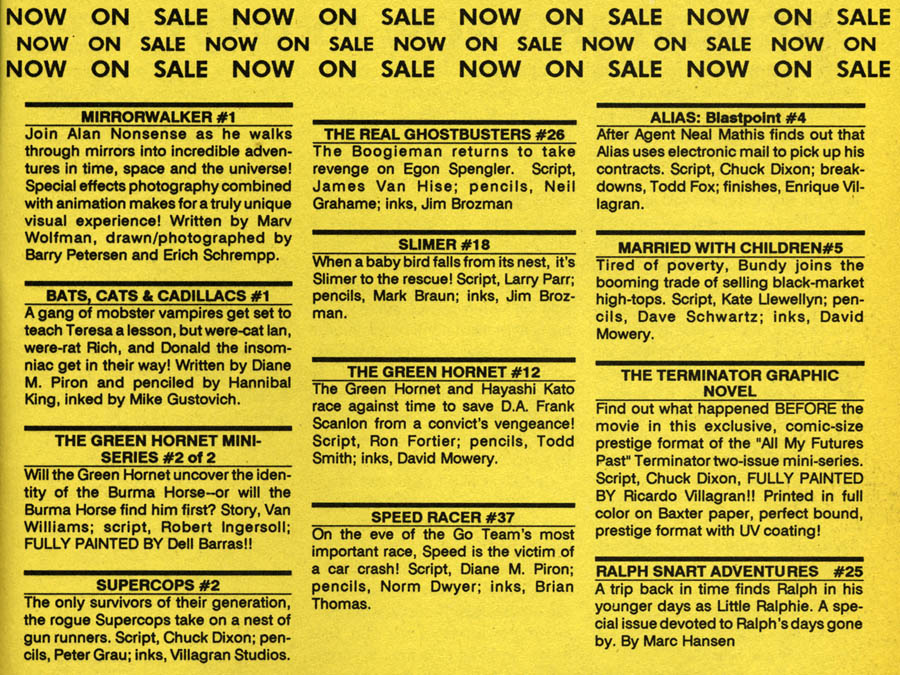 NOW ON SALE NOW ON SALE NOW ON SALE NOW ON SALE
NOW ON SALE NOW ON SALE NOW ON SALE NOW ON SALE NOW ON
NOW ON SALE NOW ON SALE NOW ON SALE NOW ON SALE

MIRRORWALKER #1
Join Alan Nonsense as he walks through mirrors into incredible adventures in time, space and the universe! Special effects photography combined with animation makes for a truly unique visual experience! Written by Marv Wolfman, drawn/photographed by Barry Petersen and Erich Schrempp.

BATS, CATS & CADILLACS #1
A gang of mobster vampires get set to teach Teresa a lesson, but were-cat Ian, were-rat Rich, and Donald the insomniac get in their way! Written by Diane M. Piron and penciled by Hannibal King, inked by Mike Gustovich.

THE GREEN HORNET MINI-SERIES #2 of 2
Will the Green Hornet uncover the identity of the Burma Horse--or will the Burma Horse find him first? Story, Van Williams; script, Robert Ingersoll; FULLY PAINTED BY Dell Barras!!

SUPERCOPS #2
The only survivors of their generation, the rogue Supercops take on a nest of gun runners. Script, Chuck Dixon; pencils, Peter Grau; inks, Villagran Studios.

THE REAL GHOSTBUSTERS #26
The Boogieman returns to take revenge on Egon Spengler. Script, James Van Hise; pencils, Neil Grahame; inks, Jim Brozman

SLIMER #18
When a baby bird falls from its nest, it's Slimer to the rescue! Script, Larry Parr; pencils, Mark Braun; inks, Jim Brozman.

THE GREEN HORNET #12
The Green Hornet and Hayashi Kato race against time to save D.A. Frank Scanlon from a convict's vengeance! Script, Ron Fortier; pencils, Todd Smith; inks, David Mowery.

SPEED RACER #37
On the eve of the Go Team's most important race, Speed is the victim of a car crash! Script, Diane M. Piron; pencils, Norm Dwyer; inks, Brian Thomas.

ALIAS: Blastpoint #4
After Agent Neal Mathis finds out that Alias uses electronic mail to pick up his contracts. Script, Chuck Dixon; breakdowns, Todd Fox; finishes, Enrique Villagran.

MARRIED WITH CHILDREN#5
Tired of poverty, Bundy joins the booming trade of selling black-market high-tops. Script, Kate Llewellyn; pencils, Dave Schwartz; inks, David Mowery.

THE TERMINATOR GRAPHIC NOVEL
Find out what happened BEFORE the movie in this exclusive, comic-size prestige format of the "All My Futures Past" Terminator two-issue mini-series. Script, Chuck Dixon, FULLY PAINTED BY Ricardo Villagran!! Printed in full color on Baxter paper, perfect bound, prestige format with UV coating!

RALPH SNART ADVENTURES #25
A trip back in time finds Ralph in his younger days as Little Ralphie. A special issue devoted to Ralph's days gone by. By Marc Hansen